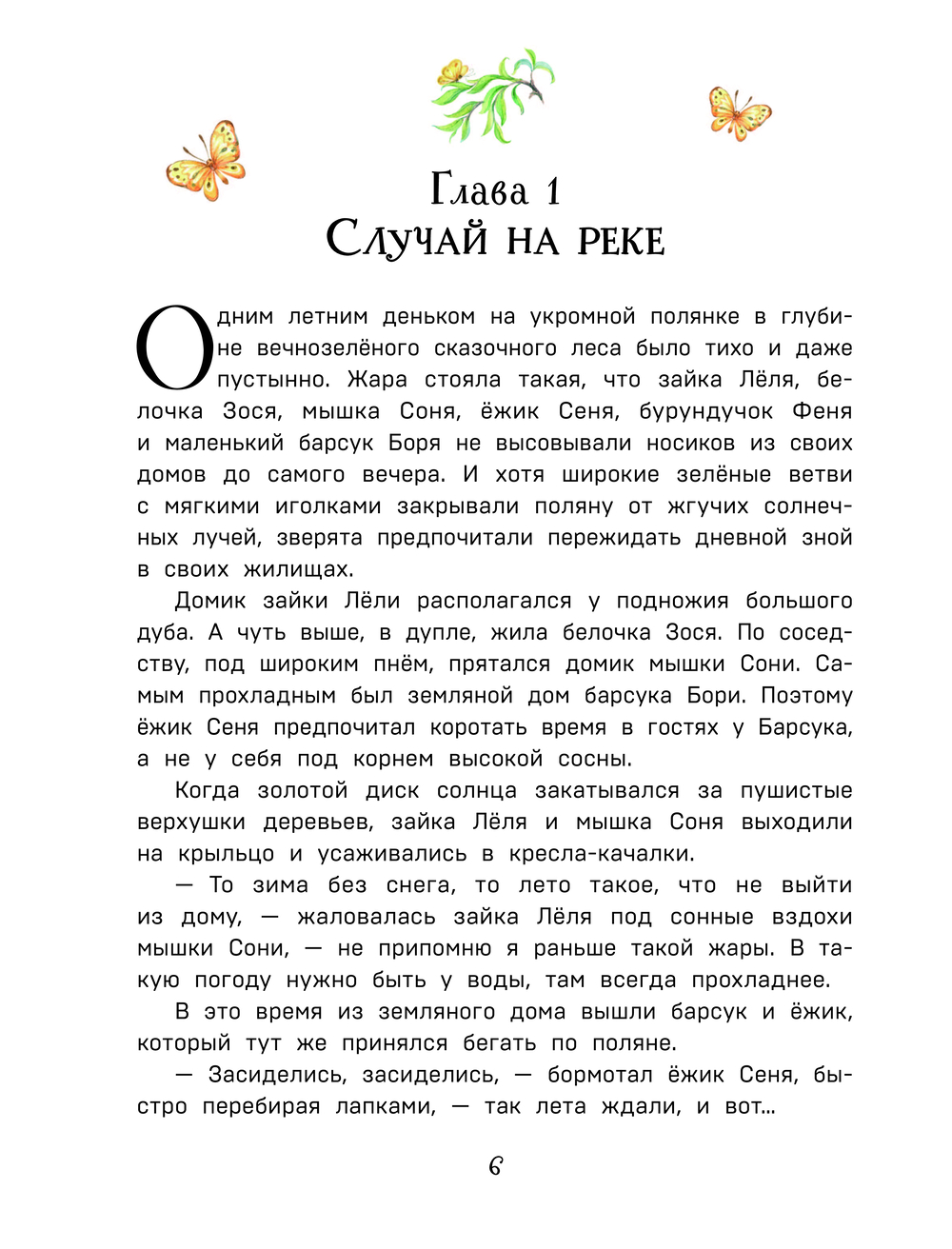 Глава 1
Случай на реке

Одним летним деньком на укромной полянке в глубине вечнозелёного сказочного леса было тихо и даже пустынно. Жара стояла такая, что зайка Лёля, белочка Зося, мышка Соня, ёжик Сеня, бурундучок Феня и маленький барсук Боря не высовывали носиков из своих домов до самого вечера. И хотя широкие зелёные ветви с мягкими иголками закрывали поляну от жгучих солнечных лучей, зверята предпочитали пережидать дневной зной в своих жилищах.

Домик зайки Лёли располагался у подножия большого дуба. А чуть выше, в дупле, жила белочка Зося. По соседству, под широким пнём, прятался домик мышки Сони. Самым прохладным был земляной дом барсука Бори. Поэтому ёжик Сеня предпочитал коротать время в гостях у Барсука, а не у себя под корнем высокой сосны.

Когда золотой диск солнца закатывался за пушистые верхушки деревьев, зайка Лёля и мышка Соня выходили на крыльцо и усаживались в кресла-качалки.

— То зима без снега, то лето такое, что не выйти из дому, — жаловалась зайка Лёля под сонные вздохи мышки Сони, — не припомню я раньше такой жары. В такую погоду нужно быть у воды, там всегда прохладнее.

В это время из земляного дома вышли барсук и ёжик, который тут же принялся бегать по поляне.

— Засиделись, засиделись, — бормотал ёжик Сеня, быстро перебирая лапками, — так лета ждали, и вот...

6